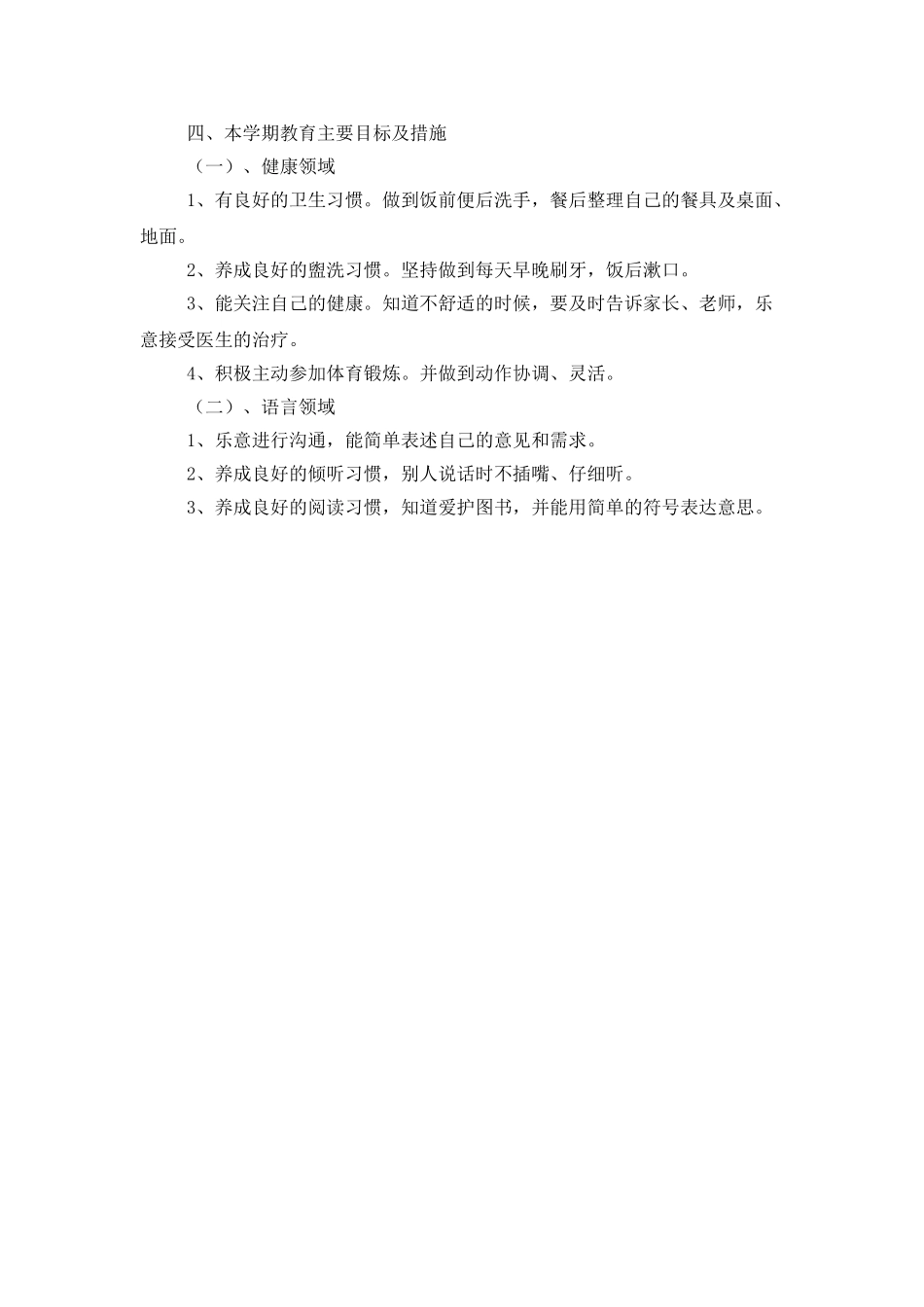 四、本学期教育主要目标及措施

（一）、健康领域

1、有良好的卫生习惯。做到饭前便后洗手，餐后整理自己的餐具及桌面、地面。

2、养成良好的盥洗习惯。坚持做到每天早晚刷牙，饭后漱口。

3、能关注自己的健康。知道不舒适的时候，要及时告诉家长、老师，乐意接受医生的治疗。

4、积极主动参加体育锻炼。并做到动作协调、灵活。

（二）、语言领域

1、乐意进行沟通，能简单表述自己的意见和需求。

2、养成良好的倾听习惯，别人说话时不插嘴、仔细听。

3、养成良好的阅读习惯，知道爱护图书，并能用简单的符号表达意思。